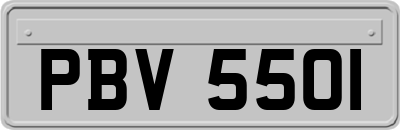 PBV 5501